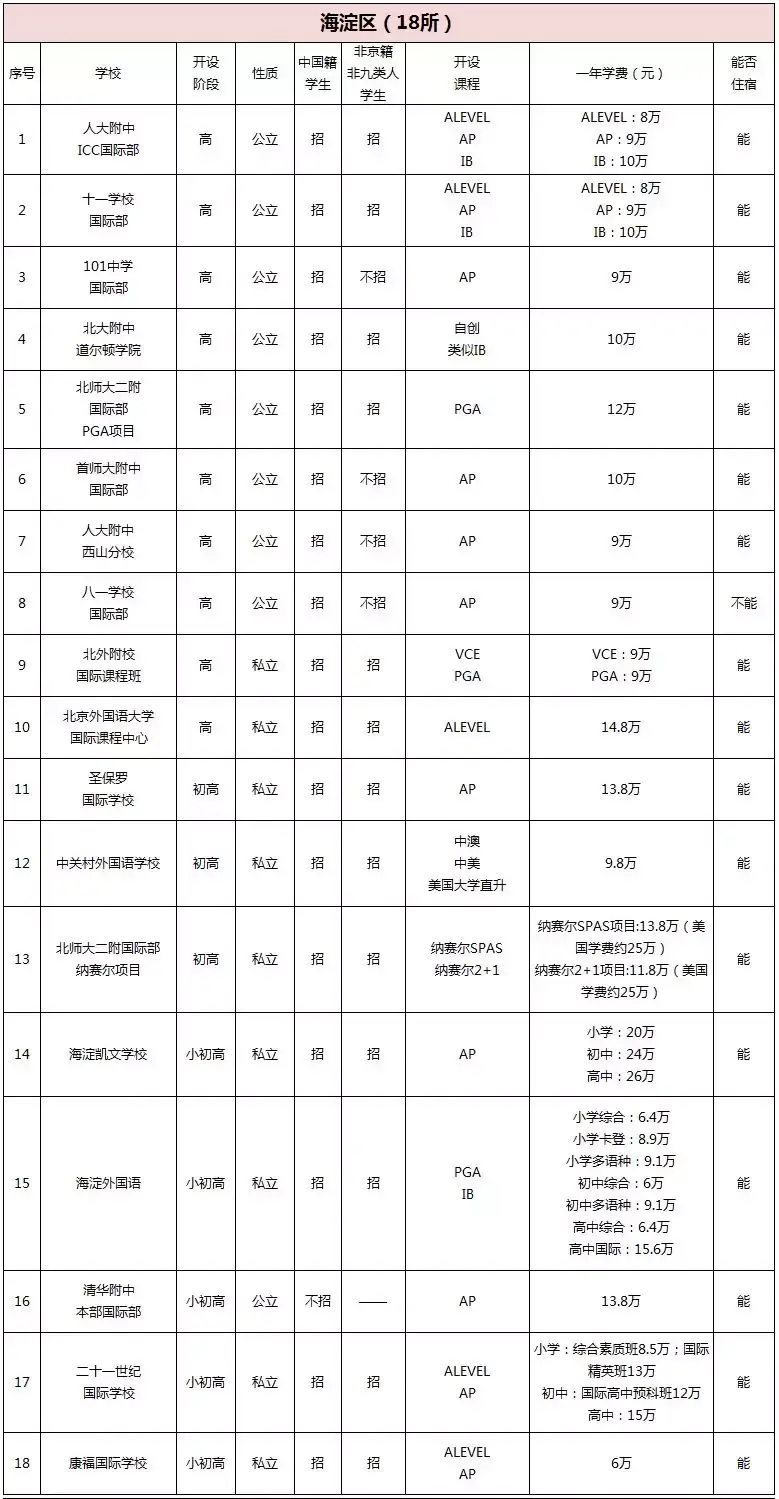 海淀区（18所）

| 序号 | 学校 | 开设阶段 | 性质 | 中国籍学生 | 非京籍非九类人学生 | 开设课程 | 一年学费（元） | 能否住宿 |
|---|---|---|---|---|---|---|---|---|
| 1 | 人大附中 ICC国际部 | 高 | 公立 | 招 | 招 | ALEVEL AP IB | ALEVEL：8万 AP：9万 IB：10万 | 能 |
| 2 | 十一学校 国际部 | 高 | 公立 | 招 | 招 | ALEVEL AP IB | ALEVEL：8万 AP：9万 IB：10万 | 能 |
| 3 | 101中学 国际部 | 高 | 公立 | 招 | 不招 | AP | 9万 | 能 |
| 4 | 北大附中 道尔顿学院 | 高 | 公立 | 招 | 招 | 自创 类似IB | 10万 | 能 |
| 5 | 北师大二附 国际部 PGA项目 | 高 | 公立 | 招 | 招 | PGA | 12万 | 能 |
| 6 | 首师大附中 国际部 | 高 | 公立 | 招 | 不招 | AP | 10万 | 能 |
| 7 | 人大附中 西山分校 | 高 | 公立 | 招 | 不招 | AP | 9万 | 能 |
| 8 | 八一学校 国际部 | 高 | 公立 | 招 | 不招 | AP | 9万 | 不能 |
| 9 | 北外附校 国际课程班 | 高 | 私立 | 招 | 招 | VCE PGA | VCE：9万 PGA：9万 | 能 |
| 10 | 北京外国语大学 国际课程中心 | 高 | 私立 | 招 | 招 | ALEVEL | 14.8万 | 能 |
| 11 | 圣保罗 国际学校 | 初高 | 私立 | 招 | 招 | AP | 13.8万 | 能 |
| 12 | 中关村外国语学校 | 初高 | 私立 | 招 | 招 | 中澳 中美 美国大学直升 | 9.8万 | 能 |
| 13 | 北师大二附国际部 纳赛尔项目 | 初高 | 私立 | 招 | 招 | 纳赛尔SPAS 纳赛尔2+1 | 纳赛尔SPAS项目:13.8万（美国学费约25万） 纳赛尔2+1项目:11.8万（美国学费约25万） | 能 |
| 14 | 海淀凯文学校 | 小初高 | 私立 | 招 | 招 | AP | 小学：20万 初中：24万 高中：26万 | 能 |
| 15 | 海淀外国语 | 小初高 | 私立 | 招 | 招 | PGA IB | 小学综合：6.4万 小学卡登：8.9万 小学多语种：9.1万 初中综合：6万 初中多语种：9.1万 高中综合：6.4万 高中国际：15.6万 | 能 |
| 16 | 清华附中 本部国际部 | 小初高 | 公立 | 不招 | —— | AP | 13.8万 | 能 |
| 17 | 二十一世纪 国际学校 | 小初高 | 私立 | 招 | 招 | ALEVEL AP | 小学：综合素质班8.5万；国际精英班13万 初中：国际高中预科班12万 高中：15万 | 能 |
| 18 | 康福国际学校 | 小初高 | 私立 | 招 | 招 | ALEVEL AP | 6万 | 能 |